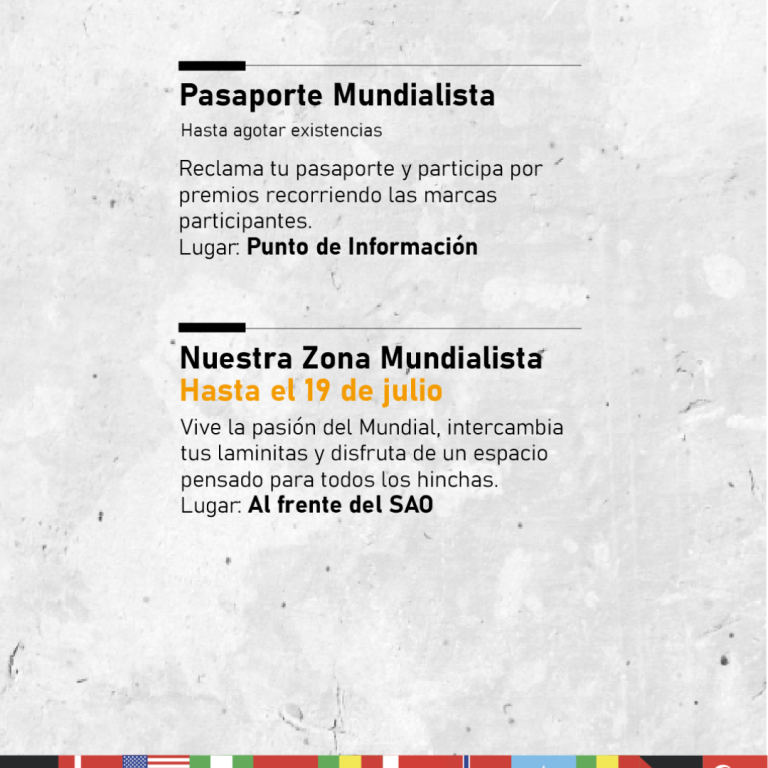 Pasaporte Mundialista

Hasta agotar existencias

Reclama tu pasaporte y participa por premios recorriendo las marcas participantes.
Lugar: Punto de Información

Nuestra Zona Mundialista
Hasta el 19 de julio

Vive la pasión del Mundial, intercambia tus laminitas y disfruta de un espacio pensado para todos los hinchas.
Lugar: Al frente del SAO